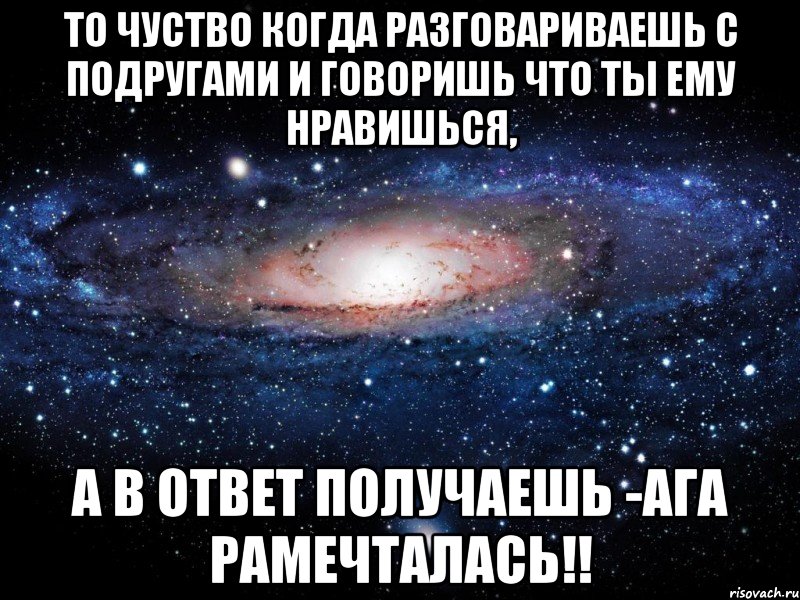 ТО ЧУСТВО КОГДА РАЗГОВАРИВАЕШЬ С ПОДРУГАМИ И ГОВОРИШЬ ЧТО ТЫ ЕМУ НРАВИШЬСЯ,

А В ОТВЕТ ПОЛУЧАЕШЬ -АГА РАМЕЧТАЛАСЬ!!

risovach.ru